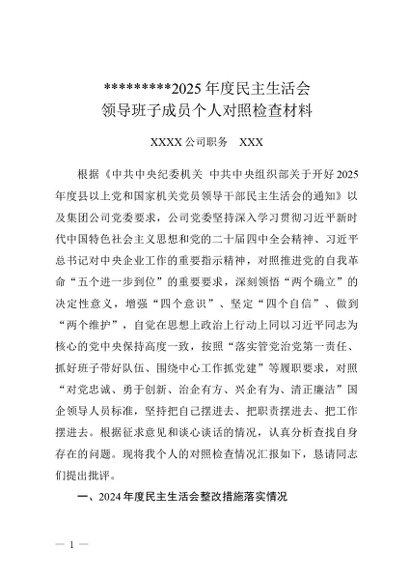 *********2025 年度民主生活会
领导班子成员个人对照检查材料

XXXX 公司职务　XXX

根据《中共中央纪委机关 中共中央组织部关于开好 2025 年度县以上党和国家机关党员领导干部民主生活会的通知》以及集团公司党委要求，公司党委坚持深入学习贯彻习近平新时代中国特色社会主义思想和党的二十届四中全会精神、习近平总书记对中央企业工作的重要指示精神，对照推进党的自我革命“五个进一步到位”的重要要求，深刻领悟“两个确立”的决定性意义，增强“四个意识”、坚定“四个自信”、做到“两个维护”，自觉在思想上政治上行动上同以习近平同志为核心的党中央保持高度一致，按照“落实管党治党第一责任、抓好班子带好队伍、围绕中心工作抓党建”等履职要求，对照“对党忠诚、勇于创新、治企有方、兴企有为、清正廉洁”国企领导人员标准，坚持把自己摆进去、把职责摆进去、把工作摆进去。根据征求意见和谈心谈话的情况，认真分析查找自身存在的问题。现将我个人的对照检查情况汇报如下，恳请同志们提出批评。

一、2024 年度民主生活会整改措施落实情况

— 1 —